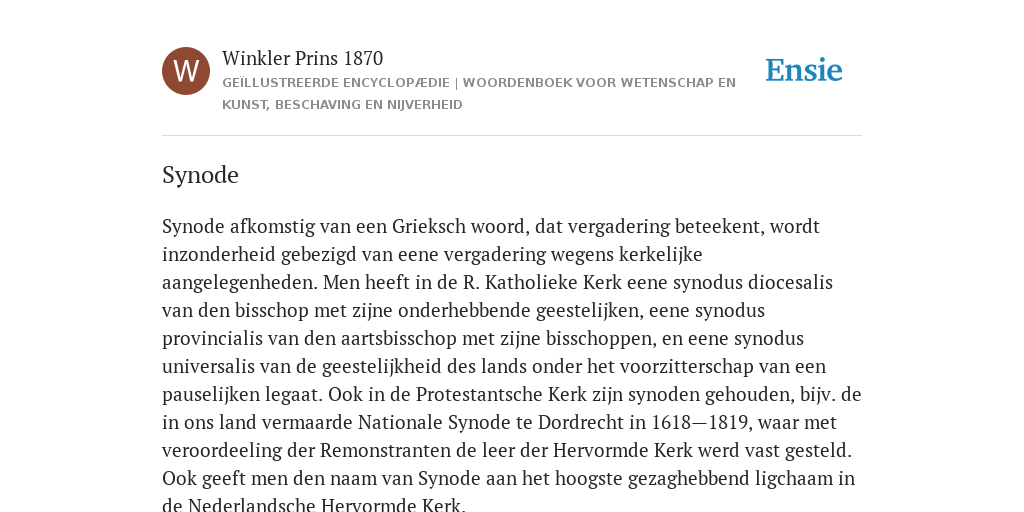 W

Winkler Prins 1870

GEÏLLUSTREERDE ENCYCLOPÆDIE | WOORDENBOEK VOOR WETENSCHAP EN KUNST, BESCHAVING EN NIJVERHEID

Ensie

Synode

Synode afkomstig van een Grieksch woord, dat vergadering beteekent, wordt inzonderheid gebezigd van eene vergadering wegens kerkelijke aangelegenheden. Men heeft in de R. Katholieke Kerk eene synodus diocesalis van den bisschop met zijne onderhebbende geestelijken, eene synodus provincialis van den aartsbisschop met zijne bisschoppen, en eene synodus universalis van de geestelijkheid des lands onder het voorzitterschap van een pauselijken legaat. Ook in de Protestantsche Kerk zijn synoden gehouden, bijv. de in ons land vermaarde Nationale Synode te Dordrecht in 1618—1819, waar met veroordeeling der Remonstranten de leer der Hervormde Kerk werd vast gesteld. Ook geeft men den naam van Synode aan het hoogste gezaghebbend ligchaam in de Nederlandsche Hervormde Kerk.